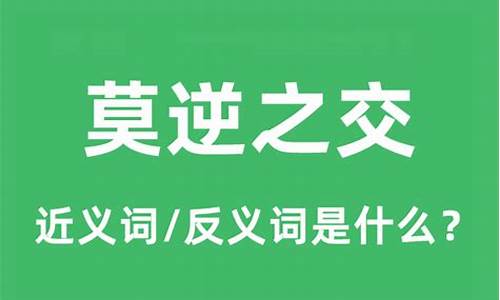 莫逆之交

近义词/反义词是什么？